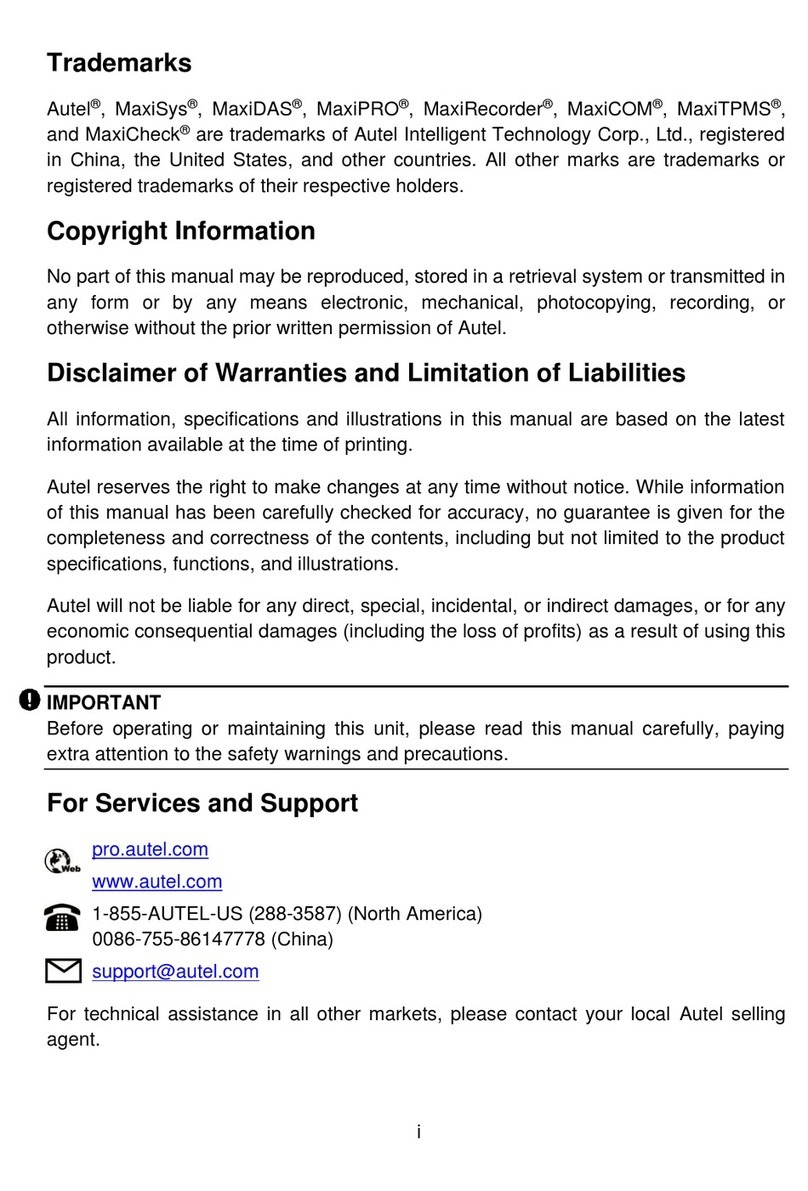 Trademarks

Autel®, MaxiSys®, MaxiDAS®, MaxiPRO®, MaxiRecorder®, MaxiCOM®, MaxiTPMS®, and MaxiCheck® are trademarks of Autel Intelligent Technology Corp., Ltd., registered in China, the United States, and other countries. All other marks are trademarks or registered trademarks of their respective holders.

Copyright Information

No part of this manual may be reproduced, stored in a retrieval system or transmitted in any form or by any means electronic, mechanical, photocopying, recording, or otherwise without the prior written permission of Autel.

Disclaimer of Warranties and Limitation of Liabilities

All information, specifications and illustrations in this manual are based on the latest information available at the time of printing.

Autel reserves the right to make changes at any time without notice. While information of this manual has been carefully checked for accuracy, no guarantee is given for the completeness and correctness of the contents, including but not limited to the product specifications, functions, and illustrations.

Autel will not be liable for any direct, special, incidental, or indirect damages, or for any economic consequential damages (including the loss of profits) as a result of using this product.

IMPORTANT
Before operating or maintaining this unit, please read this manual carefully, paying extra attention to the safety warnings and precautions.

For Services and Support

Web
pro.autel.com
www.autel.com

1-855-AUTEL-US (288-3587) (North America)
0086-755-86147778 (China)

support@autel.com

For technical assistance in all other markets, please contact your local Autel selling agent.

i